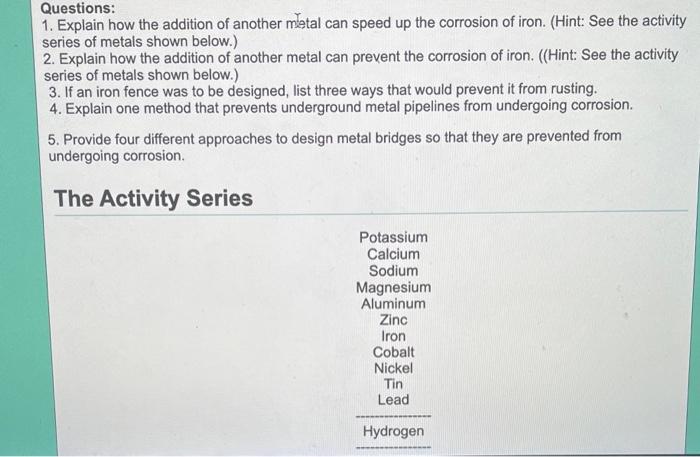 Questions:
1. Explain how the addition of another metal can speed up the corrosion of iron. (Hint: See the activity series of metals shown below.)
2. Explain how the addition of another metal can prevent the corrosion of iron. ((Hint: See the activity series of metals shown below.)
3. If an iron fence was to be designed, list three ways that would prevent it from rusting.
4. Explain one method that prevents underground metal pipelines from undergoing corrosion.

5. Provide four different approaches to design metal bridges so that they are prevented from undergoing corrosion.

The Activity Series

Potassium
Calcium
Sodium
Magnesium
Aluminum
Zinc
Iron
Cobalt
Nickel
Tin
Lead
Hydrogen